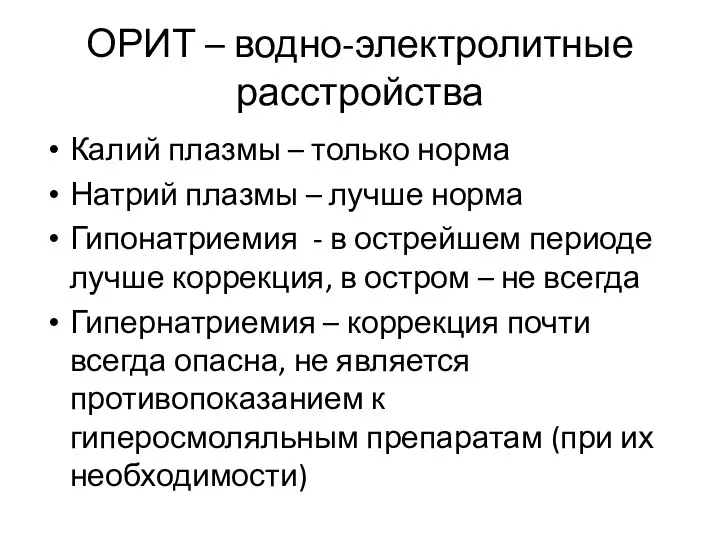 ОРИТ – водно-электролитные расстройства

• Калий плазмы – только норма
• Натрий плазмы – лучше норма
• Гипонатриемия - в острейшем периоде лучше коррекция, в остром – не всегда
• Гипернатриемия – коррекция почти всегда опасна, не является противопоказанием к гиперосмоляльным препаратам (при их необходимости)